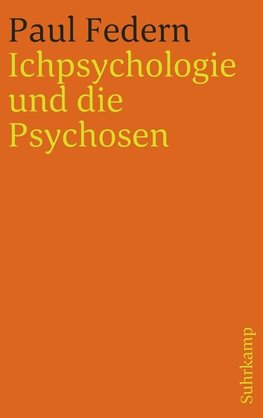 Paul Federn
Ichpsychologie und die Psychosen

Suhrkamp